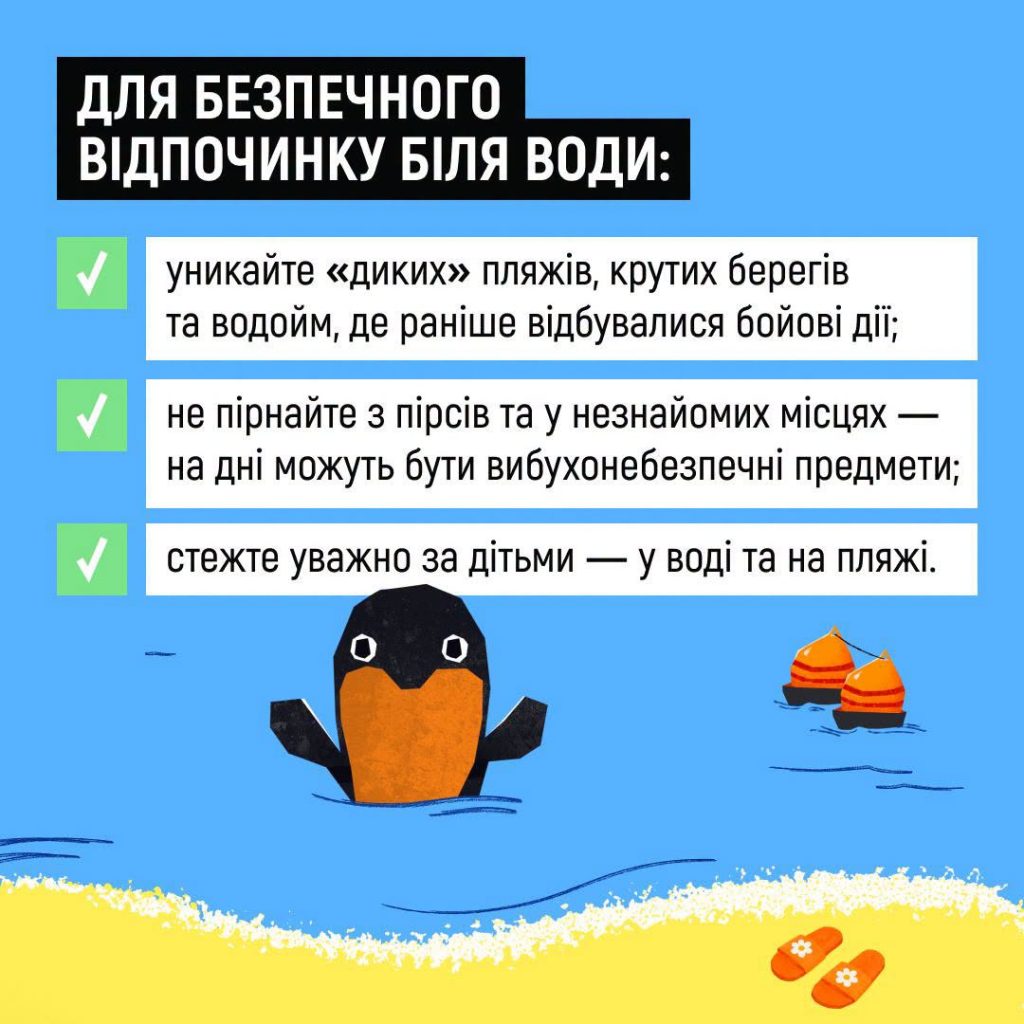 ДЛЯ БЕЗПЕЧНОГО
ВІДПОЧИНКУ БІЛЯ ВОДИ:

✓ уникайте «диких» пляжів, крутих берегів та водойм, де раніше відбувалися бойові дії;

✓ не пірнайте з пірсів та у незнайомих місцях — на дні можуть бути вибухонебезпечні предмети;

✓ стежте уважно за дітьми — у воді та на пляжі.